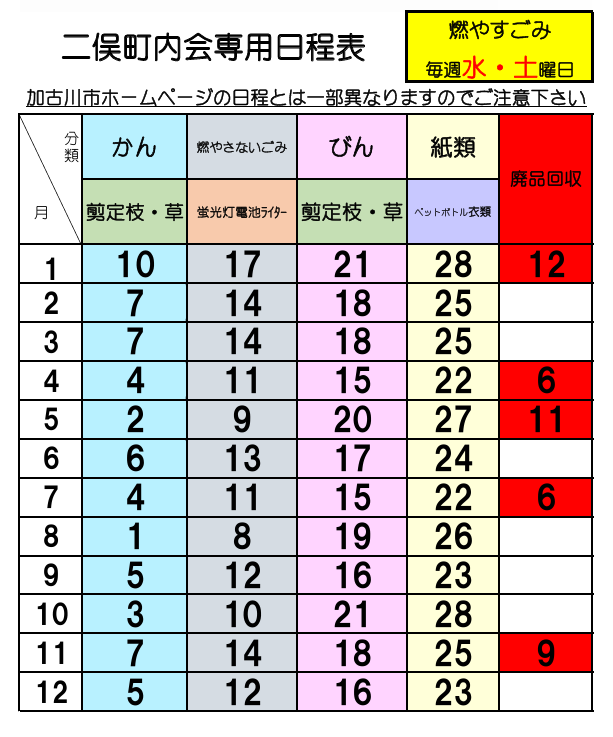 二俣町内会専用日程表

燃やすごみ
毎週水・土曜日

加古川市ホームページの日程とは一部異なりますのでご注意下さい

| 分類 月 | かん 剪定枝・草 | 燃やさないごみ 蛍光灯電池ライター | びん 剪定枝・草 | 紙類 ペットボトル衣類 | 廃品回収 |
|---|---|---|---|---|---|
| 1 | 10 | 17 | 21 | 28 | 12 |
| 2 | 7 | 14 | 18 | 25 | |
| 3 | 7 | 14 | 18 | 25 | |
| 4 | 4 | 11 | 15 | 22 | 6 |
| 5 | 2 | 9 | 20 | 27 | 11 |
| 6 | 6 | 13 | 17 | 24 | |
| 7 | 4 | 11 | 15 | 22 | 6 |
| 8 | 1 | 8 | 19 | 26 | |
| 9 | 5 | 12 | 16 | 23 | |
| 10 | 3 | 10 | 21 | 28 | |
| 11 | 7 | 14 | 18 | 25 | 9 |
| 12 | 5 | 12 | 16 | 23 | |